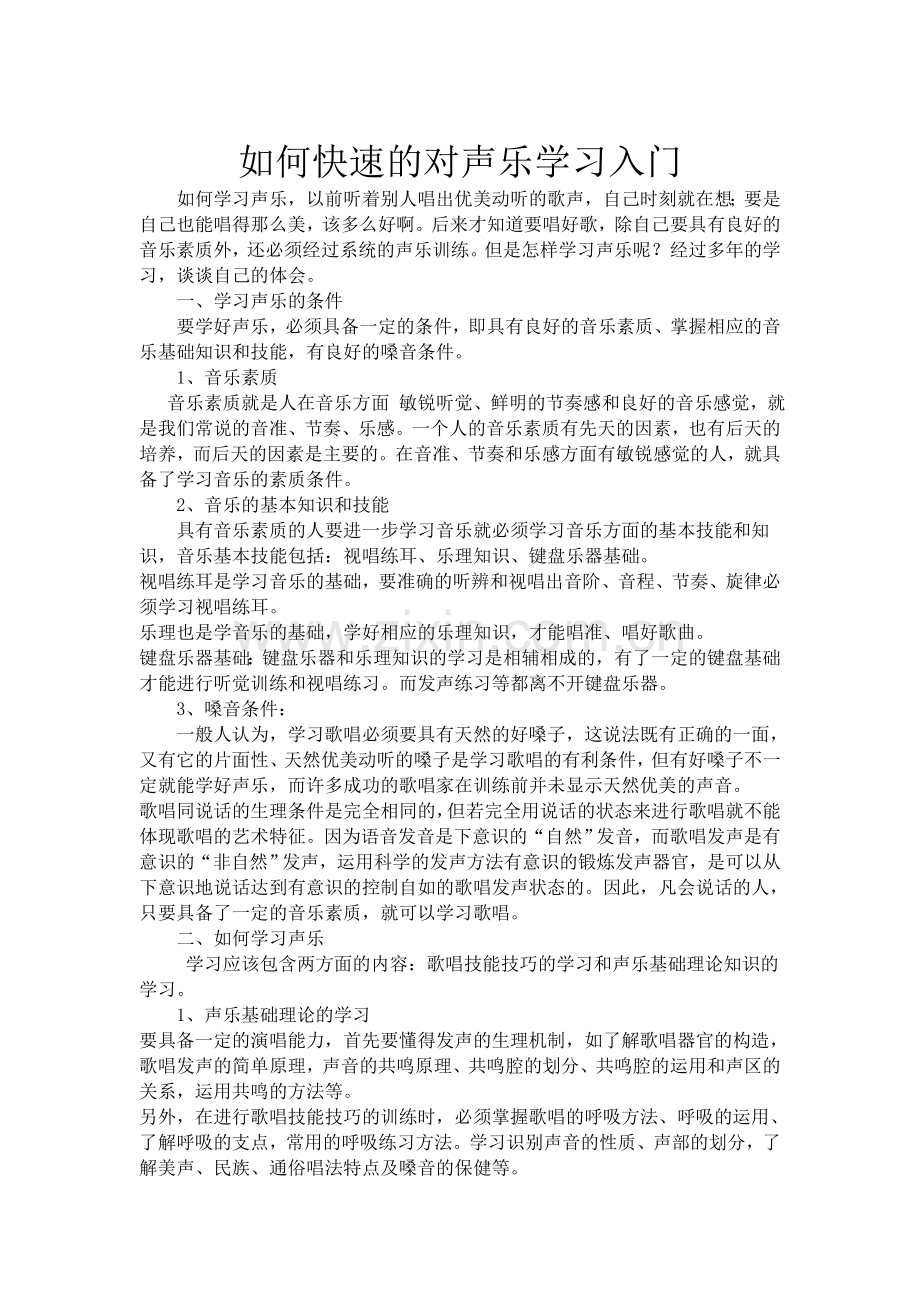 如何快速的对声乐学习入门

如何学习声乐，以前听着别人唱出优美动听的歌声，自己时刻就在想;要是自己也能唱得那么美，该多么好啊。后来才知道要唱好歌，除自己要具有良好的音乐素质外，还必须经过系统的声乐训练。但是怎样学习声乐呢？经过多年的学习，谈谈自己的体会。

一、学习声乐的条件

要学好声乐，必须具备一定的条件，即具有良好的音乐素质、掌握相应的音乐基础知识和技能，有良好的嗓音条件。

1、音乐素质

音乐素质就是人在音乐方面 敏锐听觉、鲜明的节奏感和良好的音乐感觉，就是我们常说的音准、节奏、乐感。一个人的音乐素质有先天的因素，也有后天的培养，而后天的因素是主要的。在音准、节奏和乐感方面有敏锐感觉的人，就具备了学习音乐的素质条件。

2、音乐的基本知识和技能

具有音乐素质的人要进一步学习音乐就必须学习音乐方面的基本技能和知识，音乐基本技能包括：视唱练耳、乐理知识、键盘乐器基础。

视唱练耳是学习音乐的基础，要准确的听辨和视唱出音阶、音程、节奏、旋律必须学习视唱练耳。

乐理也是学音乐的基础，学好相应的乐理知识，才能唱准、唱好歌曲。

键盘乐器基础:键盘乐器和乐理知识的学习是相辅相成的，有了一定的键盘基础才能进行听觉训练和视唱练习。而发声练习等都离不开键盘乐器。

3、嗓音条件：

一般人认为，学习歌唱必须要具有天然的好嗓子，这说法既有正确的一面，又有它的片面性、天然优美动听的嗓子是学习歌唱的有利条件，但有好嗓子不一定就能学好声乐，而许多成功的歌唱家在训练前并未显示天然优美的声音。

歌唱同说话的生理条件是完全相同的，但若完全用说话的状态来进行歌唱就不能体现歌唱的艺术特征。因为语音发音是下意识的“自然”发音，而歌唱发声是有意识的“非自然”发声，运用科学的发声方法有意识的锻炼发声器官，是可以从下意识地说话达到有意识的控制自如的歌唱发声状态的。因此，凡会说话的人，只要具备了一定的音乐素质，就可以学习歌唱。

二、如何学习声乐

学习应该包含两方面的内容：歌唱技能技巧的学习和声乐基础理论知识的学习。

1、声乐基础理论的学习

要具备一定的演唱能力，首先要懂得发声的生理机制，如了解歌唱器官的构造，歌唱发声的简单原理，声音的共鸣原理、共鸣腔的划分、共鸣腔的运用和声区的关系，运用共鸣的方法等。

另外，在进行歌唱技能技巧的训练时，必须掌握歌唱的呼吸方法、呼吸的运用、了解呼吸的支点，常用的呼吸练习方法。学习识别声音的性质、声部的划分，了解美声、民族、通俗唱法特点及嗓音的保健等。